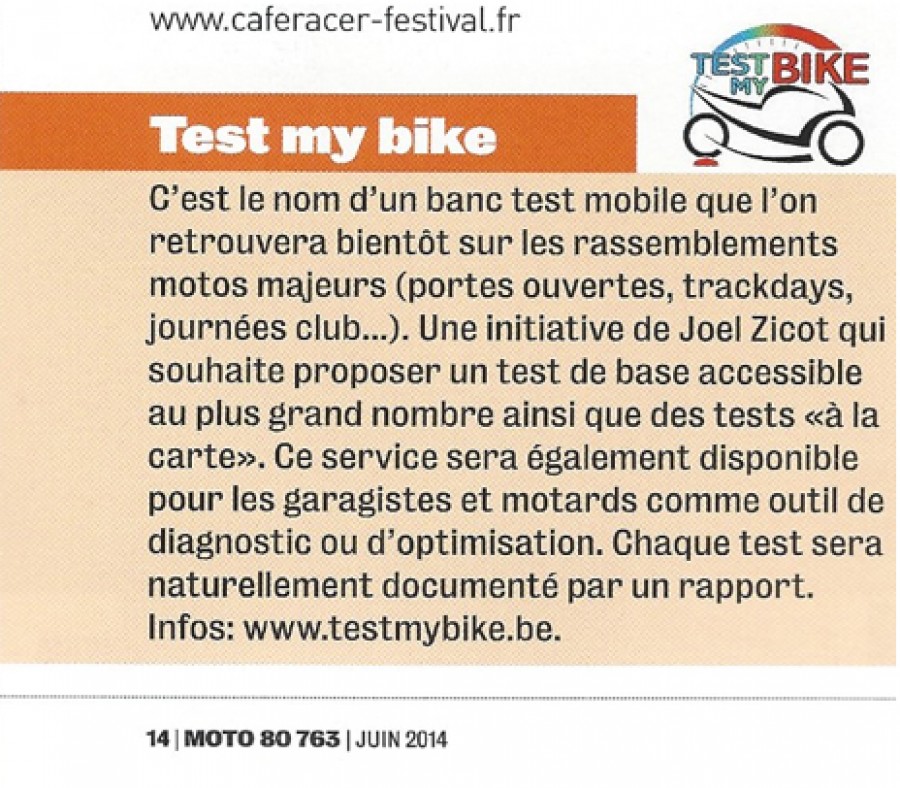 www.caferacer-festival.fr

TEST MY BIKE

Test my bike

C'est le nom d'un banc test mobile que l'on retrouvera bientôt sur les rassemblements motos majeurs (portes ouvertes, trackdays, journées club...). Une initiative de Joel Zicot qui souhaite proposer un test de base accessible au plus grand nombre ainsi que des tests «à la carte». Ce service sera également disponible pour les garagistes et motards comme outil de diagnostic ou d'optimisation. Chaque test sera naturellement documenté par un rapport. Infos: www.testmybike.be.

14 | MOTO 80 763 | JUIN 2014